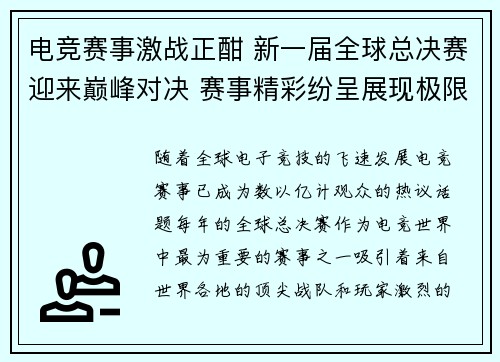 电竞赛事激战正酣 新一届全球总决赛迎来巅峰对决 赛事精彩纷呈展现极限

随着全球电子竞技的飞速发展电竞赛事已成为数以亿计观众的热议话题每年的全球总决赛作为电竞世界中最为重要的赛事之一吸引着来自世界各地的顶尖战队和玩家激烈的